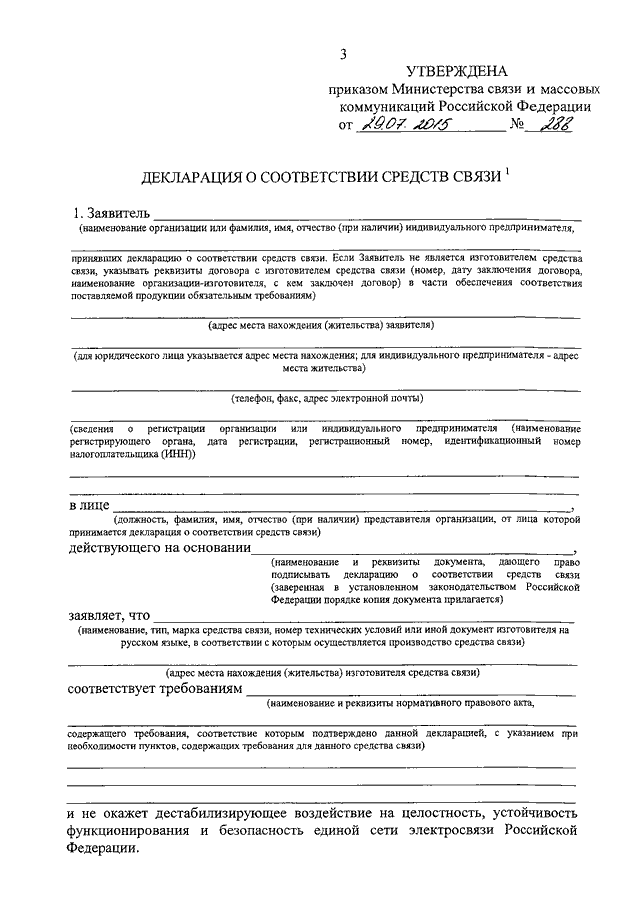 3

УТВЕРЖДЕНА
приказом Министерства связи и массовых коммуникаций Российской Федерации
от 29.07.2015 № 288

ДЕКЛАРАЦИЯ О СООТВЕТСТВИИ СРЕДСТВ СВЯЗИ $^1$

1. Заявитель
(наименование организации или фамилия, имя, отчество (при наличии) индивидуального предпринимателя,

принявших декларацию о соответствии средств связи. Если Заявитель не является изготовителем средства связи, указывать реквизиты договора с изготовителем средства связи (номер, дату заключения договора, наименование организации-изготовителя, с кем заключен договор) в части обеспечения соответствия поставляемой продукции обязательным требованиям)

(адрес места нахождения (жительства) заявителя)

(для юридического лица указывается адрес места нахождения; для индивидуального предпринимателя - адрес места жительства)

(телефон, факс, адрес электронной почты)

(сведения о регистрации организации или индивидуального предпринимателя (наименование регистрирующего органа, дата регистрации, регистрационный номер, идентификационный номер налогоплательщика (ИНН))

в лице ,
(должность, фамилия, имя, отчество (при наличии) представителя организации, от лица которой принимается декларация о соответствии средств связи)

действующего на основании ,
(наименование и реквизиты документа, дающего право подписывать декларацию о соответствии средств связи (заверенная в установленном законодательством Российской Федерации порядке копия документа прилагается)

заявляет, что
(наименование, тип, марка средства связи, номер технических условий или иной документ изготовителя на русском языке, в соответствии с которым осуществляется производство средства связи)

(адрес места нахождения (жительства) изготовителя средства связи)

соответствует требованиям
(наименование и реквизиты нормативного правового акта,

содержащего требования, соответствие которым подтверждено данной декларацией, с указанием при необходимости пунктов, содержащих требования для данного средства связи)

и не окажет дестабилизирующее воздействие на целостность, устойчивость функционирования и безопасность единой сети электросвязи Российской Федерации.